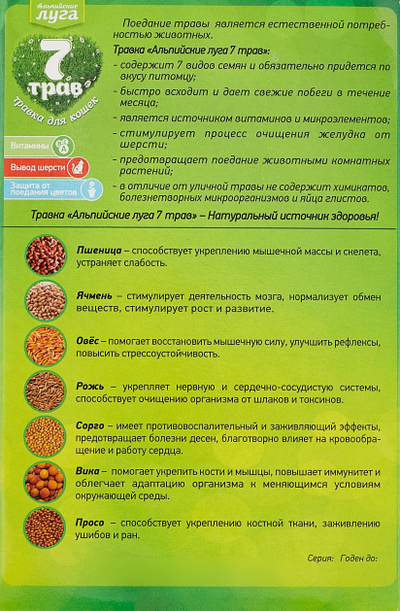 Альпийские луга

7 трав

травка для кошек

Витамины

Вывод шерсти

Защита от поедания цветов

Поедание травы является естественной потребностью животных.

Травка «Альпийские луга 7 трав»:

- содержит 7 видов семян и обязательно придется по вкусу питомцу;

- быстро всходит и дает свежие побеги в течение месяца;

- является источником витаминов и микроэлементов;

- стимулирует процесс очищения желудка от шерсти;

- предотвращает поедание животными комнатных растений;

- в отличие от уличной травы не содержит химикатов, болезнетворных микроорганизмов и яйца глистов.

Травка «Альпийские луга 7 трав» – Натуральный источник здоровья!

Пшеница – способствует укреплению мышечной массы и скелета, устраняет слабость.

Ячмень – стимулирует деятельность мозга, нормализует обмен веществ, стимулирует рост и развитие.

Овёс – помогает восстановить мышечную силу, улучшить рефлексы, повысить стрессоустойчивость.

Рожь – укрепляет нервную и сердечно-сосудистую системы, способствует очищению организма от шлаков и токсинов.

Сорго – имеет противовоспалительный и заживляющий эффекты, предотвращает болезни десен, благотворно влияет на кровообращение и работу сердца.

Вика – помогает укрепить кости и мышцы, повышает иммунитет и облегчает адаптацию организма к меняющимся условиям окружающей среды.

Просо – способствует укреплению костной ткани, заживлению ушибов и ран.

Серия: Годен до: